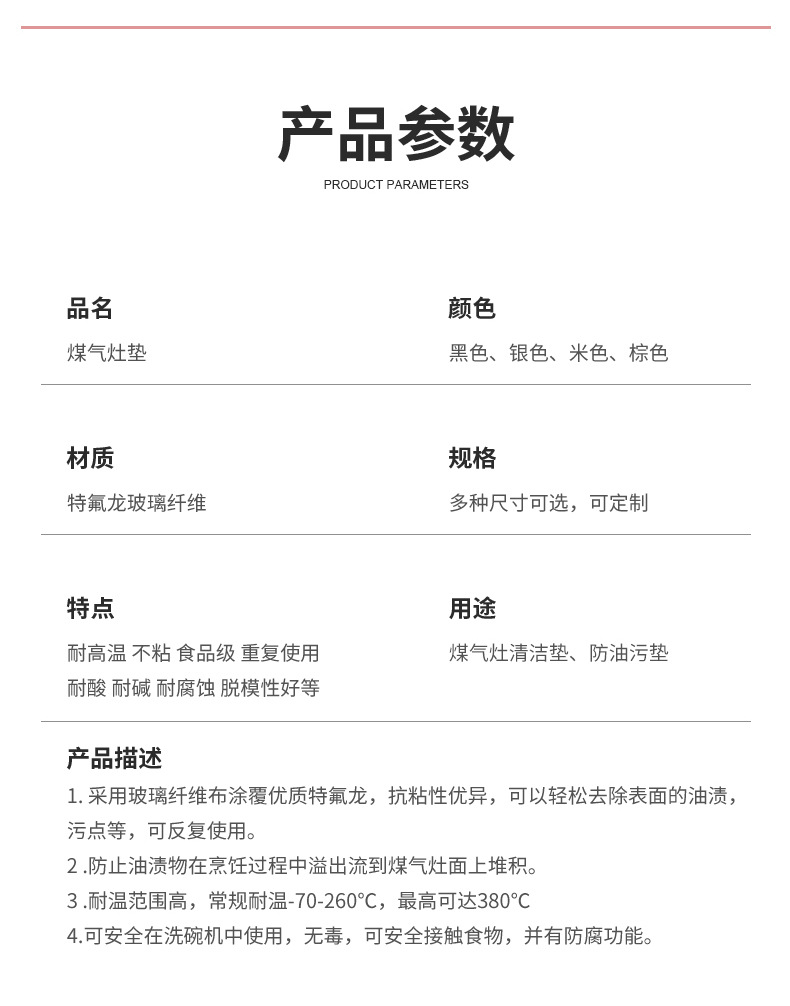 产品参数
PRODUCT PARAMETERS

品名
煤气灶垫

颜色
黑色、银色、米色、棕色

材质
特氟龙玻璃纤维

规格
多种尺寸可选，可定制

特点
耐高温 不粘 食品级 重复使用
耐酸 耐碱 耐腐蚀 脱模性好等

用途
煤气灶清洁垫、防油污垫

产品描述
1. 采用玻璃纤维布涂覆优质特氟龙，抗粘性优异，可以轻松去除表面的油渍，污点等，可反复使用。
2 .防止油渍物在烹饪过程中溢出流到煤气灶面上堆积。
3 .耐温范围高，常规耐温-70-260°C，最高可达380°C
4.可安全在洗碗机中使用，无毒，可安全接触食物，并有防腐功能。